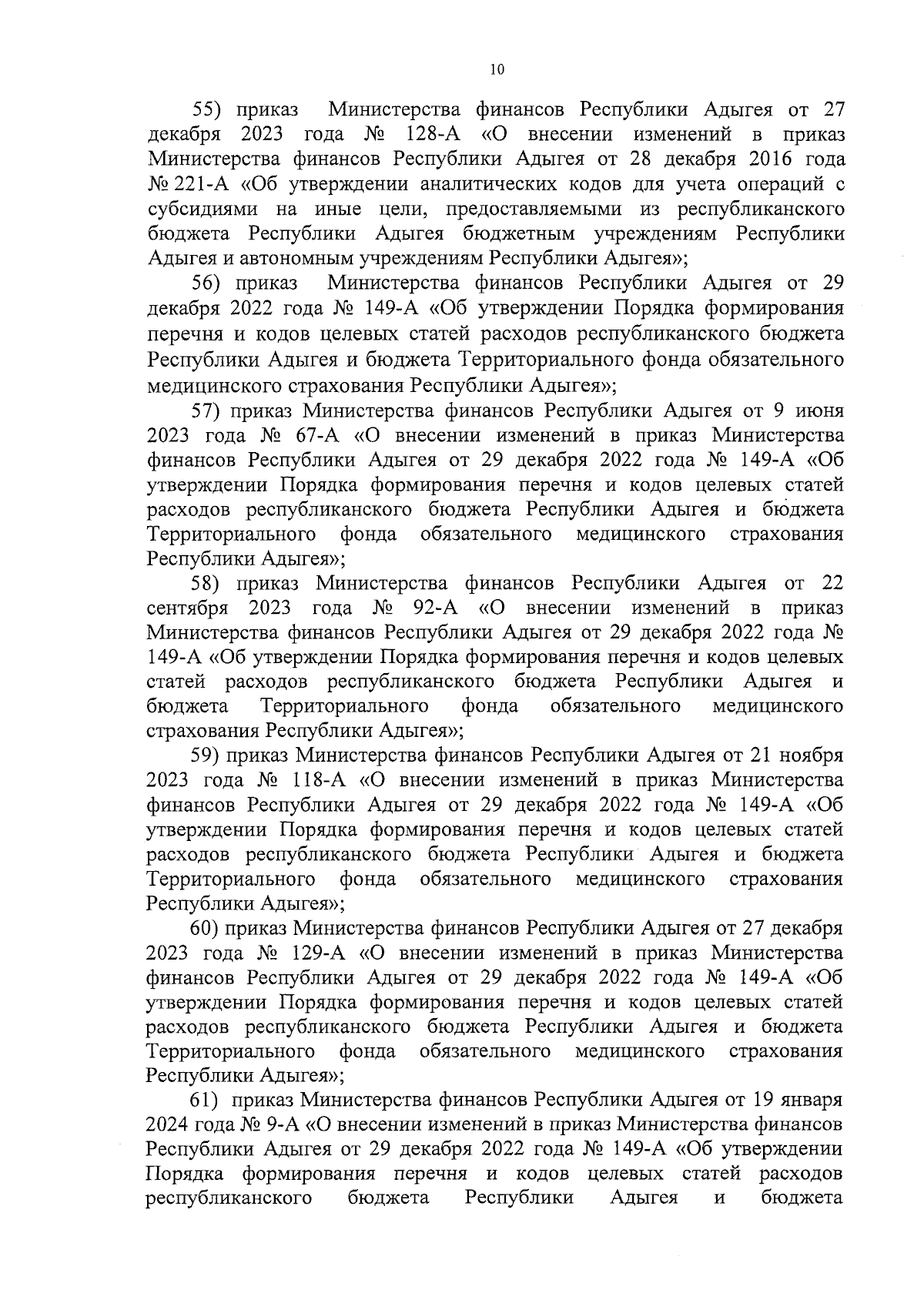 10

55) приказ Министерства финансов Республики Адыгея от 27 декабря 2023 года № 128-А «О внесении изменений в приказ Министерства финансов Республики Адыгея от 28 декабря 2016 года № 221-А «Об утверждении аналитических кодов для учета операций с субсидиями на иные цели, предоставляемыми из республиканского бюджета Республики Адыгея бюджетным учреждениям Республики Адыгея и автономным учреждениям Республики Адыгея»;

56) приказ Министерства финансов Республики Адыгея от 29 декабря 2022 года № 149-А «Об утверждении Порядка формирования перечня и кодов целевых статей расходов республиканского бюджета Республики Адыгея и бюджета Территориального фонда обязательного медицинского страхования Республики Адыгея»;

57) приказ Министерства финансов Республики Адыгея от 9 июня 2023 года № 67-А «О внесении изменений в приказ Министерства финансов Республики Адыгея от 29 декабря 2022 года № 149-А «Об утверждении Порядка формирования перечня и кодов целевых статей расходов республиканского бюджета Республики Адыгея и бюджета Территориального фонда обязательного медицинского страхования Республики Адыгея»;

58) приказ Министерства финансов Республики Адыгея от 22 сентября 2023 года № 92-А «О внесении изменений в приказ Министерства финансов Республики Адыгея от 29 декабря 2022 года № 149-А «Об утверждении Порядка формирования перечня и кодов целевых статей расходов республиканского бюджета Республики Адыгея и бюджета Территориального фонда обязательного медицинского страхования Республики Адыгея»;

59) приказ Министерства финансов Республики Адыгея от 21 ноября 2023 года № 118-А «О внесении изменений в приказ Министерства финансов Республики Адыгея от 29 декабря 2022 года № 149-А «Об утверждении Порядка формирования перечня и кодов целевых статей расходов республиканского бюджета Республики Адыгея и бюджета Территориального фонда обязательного медицинского страхования Республики Адыгея»;

60) приказ Министерства финансов Республики Адыгея от 27 декабря 2023 года № 129-А «О внесении изменений в приказ Министерства финансов Республики Адыгея от 29 декабря 2022 года № 149-А «Об утверждении Порядка формирования перечня и кодов целевых статей расходов республиканского бюджета Республики Адыгея и бюджета Территориального фонда обязательного медицинского страхования Республики Адыгея»;

61) приказ Министерства финансов Республики Адыгея от 19 января 2024 года № 9-А «О внесении изменений в приказ Министерства финансов Республики Адыгея от 29 декабря 2022 года № 149-А «Об утверждении Порядка формирования перечня и кодов целевых статей расходов республиканского бюджета Республики Адыгея и бюджета